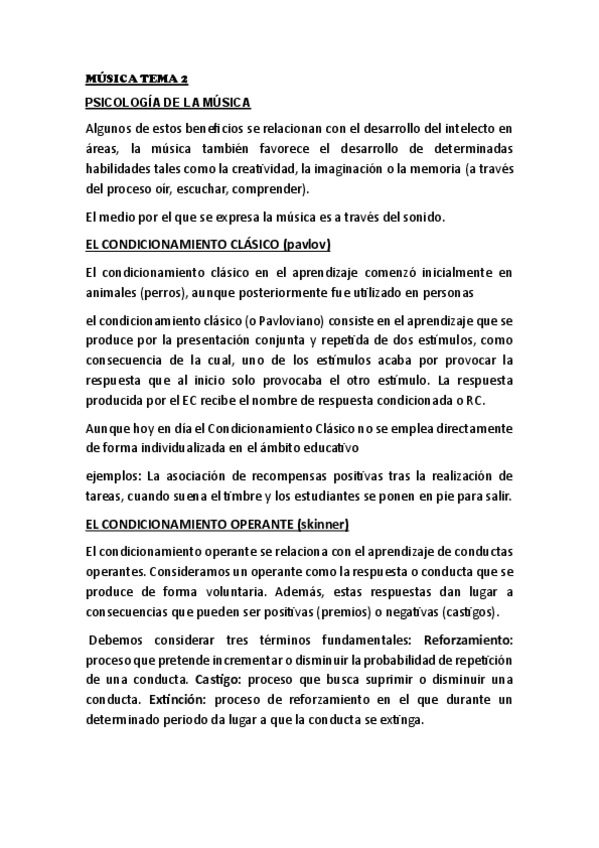 MÚSICA TEMA 2

PSICOLOGÍA DE LA MÚSICA

Algunos de estos beneficios se relacionan con el desarrollo del intelecto en áreas, la música también favorece el desarrollo de determinadas habilidades tales como la creatividad, la imaginación o la memoria (a través del proceso oír, escuchar, comprender).

El medio por el que se expresa la música es a través del sonido.

EL CONDICIONAMIENTO CLÁSICO (pavlov)

El condicionamiento clásico en el aprendizaje comenzó inicialmente en animales (perros), aunque posteriormente fue utilizado en personas

el condicionamiento clásico (o Pavloviano) consiste en el aprendizaje que se produce por la presentación conjunta y repetida de dos estímulos, como consecuencia de la cual, uno de los estímulos acaba por provocar la respuesta que al inicio solo provocaba el otro estímulo. La respuesta producida por el EC recibe el nombre de respuesta condicionada o RC.

Aunque hoy en día el Condicionamiento Clásico no se emplea directamente de forma individualizada en el ámbito educativo

ejemplos: La asociación de recompensas positivas tras la realización de tareas, cuando suena el timbre y los estudiantes se ponen en pie para salir.

EL CONDICIONAMIENTO OPERANTE (skinner)

El condicionamiento operante se relaciona con el aprendizaje de conductas operantes. Consideramos un operante como la respuesta o conducta que se produce de forma voluntaria. Además, estas respuestas dan lugar a consecuencias que pueden ser positivas (premios) o negativas (castigos).

Debemos considerar tres términos fundamentales: Reforzamiento: proceso que pretende incrementar o disminuir la probabilidad de repetición de una conducta. Castigo: proceso que busca suprimir o disminuir una conducta. Extinción: proceso de reforzamiento en el que durante un determinado periodo da lugar a que la conducta se extinga.